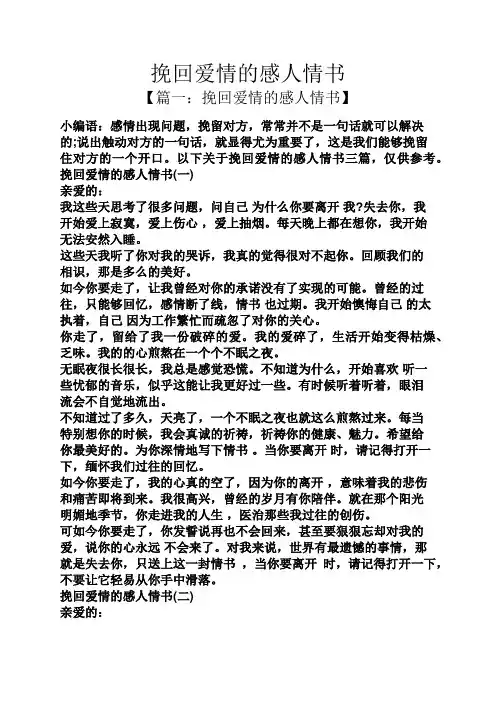 挽回爱情的感人情书

【篇一：挽回爱情的感人情书】

小编语：感情出现问题，挽留对方，常常并不是一句话就可以解决的;说出触动对方的一句话，就显得尤为重要了，这是我们能够挽留住对方的一个开口。以下关于挽回爱情的感人情书三篇，仅供参考。

挽回爱情的感人情书(一)

亲爱的：

我这些天思考了很多问题，问自己 为什么你要离开 我?失去你，我开始爱上寂寞，爱上伤心 ，爱上抽烟。每天晚上都在想你，我开始无法安然入睡。

这些天我听了你对我的哭诉，我真的觉得很对不起你。回顾我们的相识，那是多么的美好。

如今你要走了，让我曾经对你的承诺没有了实现的可能。曾经的过往，只能够回忆，感情断了线，情书 也过期。我开始懊悔自己 的太执着，自己 因为工作繁忙而疏忽了对你的关心。

你走了，留给了我一份破碎的爱。我的爱碎了，生活开始变得枯燥、乏味。我的的心煎熬在一个个不眠之夜。

无眠夜很长很长，我总是感觉恐慌。不知道为什么，开始喜欢 听一些忧郁的音乐，似乎这能让我更好过一些。有时候听着听着，眼泪流会不自觉地流出。

不知道过了多久，天亮了，一个不眠之夜也就这么煎熬过来。每当特别想你的时候，我会真诚的祈祷，祈祷你的健康、魅力。希望给你最美好的。为你深情地写下情书 。当你要离开 时，请记得打开一下，缅怀我们过往的回忆。

如今你要走了，我的心真的空了，因为你的离开 ，意味着我的悲伤和痛苦即将到来。我很高兴，曾经的岁月有你陪伴。就在那个阳光明媚地季节，你走进我的人生 ，医治那些我过往的创伤。

可如今你要走了，你发誓说再也不会回来，甚至要狠狠忘却对我的爱，说你的心永远 不会来了。对我来说，世界有最遗憾的事情，那就是失去你，只送上这一封情书 ，当你要离开 时，请记得打开一下，不要让它轻易从你手中滑落。

挽回爱情的感人情书(二)

亲爱的：